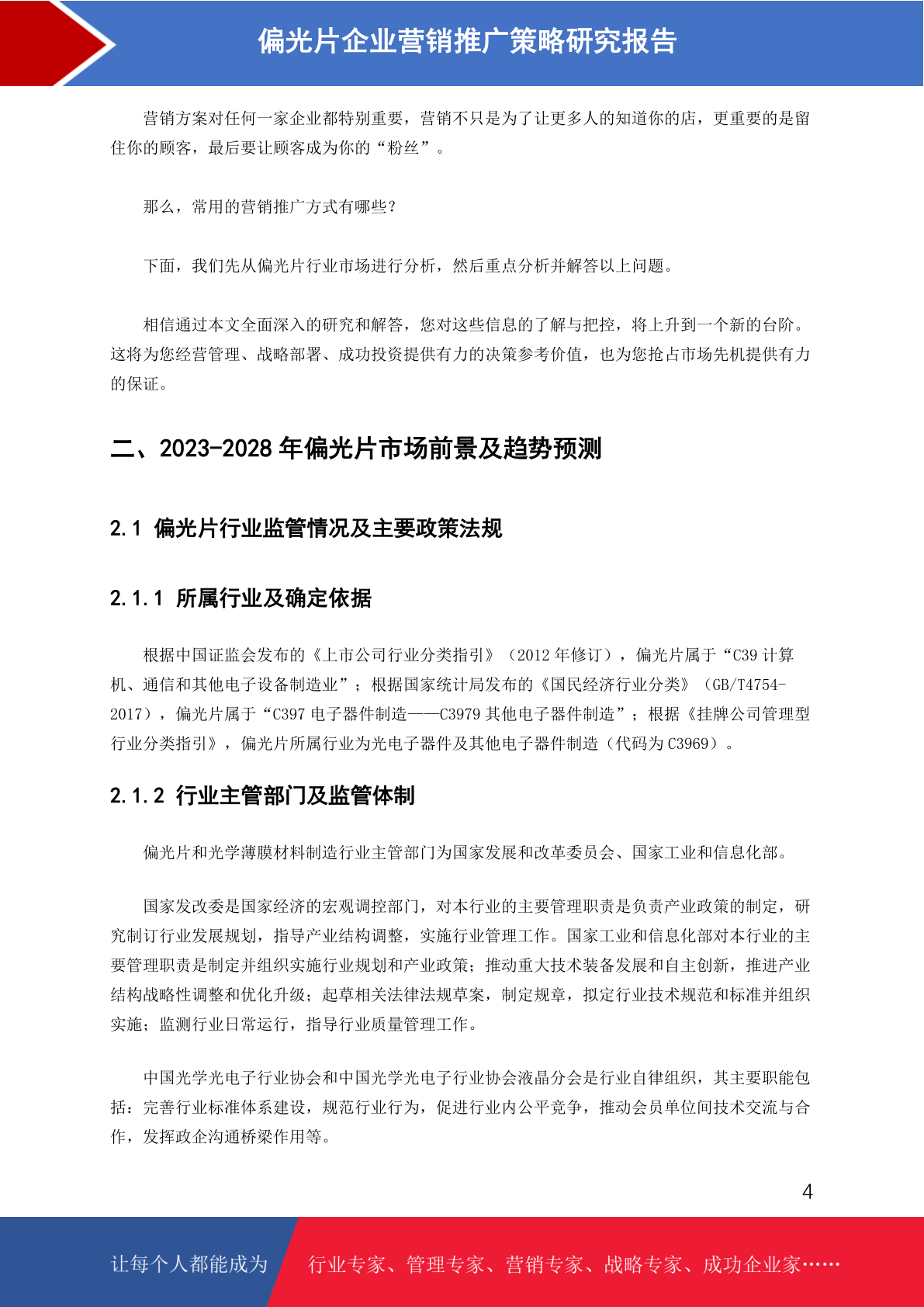 偏光片企业营销推广策略研究报告

营销方案对任何一家企业都特别重要，营销不只是为了让更多人的知道你的店，更重要的是留住你的顾客，最后要让顾客成为你的“粉丝”。

那么，常用的营销推广方式有哪些？

下面，我们先从偏光片行业市场进行分析，然后重点分析并解答以上问题。

相信通过本文全面深入的研究和解答，您对这些信息的了解与把控，将上升到一个新的台阶。这将为您经营管理、战略部署、成功投资提供有力的决策参考价值，也为您抢占市场先机提供有力的保证。

二、2023-2028 年偏光片市场前景及趋势预测

2.1 偏光片行业监管情况及主要政策法规

2.1.1 所属行业及确定依据

根据中国证监会发布的《上市公司行业分类指引》（2012 年修订），偏光片属于“C39 计算机、通信和其他电子设备制造业”；根据国家统计局发布的《国民经济行业分类》（GB/T4754-2017），偏光片属于“C397 电子器件制造——C3979 其他电子器件制造”；根据《挂牌公司管理型行业分类指引》，偏光片所属行业为光电子器件及其他电子器件制造（代码为 C3969）。

2.1.2 行业主管部门及监管体制

偏光片和光学薄膜材料制造行业主管部门为国家发展和改革委员会、国家工业和信息化部。

国家发改委是国家经济的宏观调控部门，对本行业的主要管理职责是负责产业政策的制定，研究制订行业发展规划，指导产业结构调整，实施行业管理工作。国家工业和信息化部对本行业的主要管理职责是制定并组织实施行业规划和产业政策；推动重大技术装备发展和自主创新，推进产业结构战略性调整和优化升级；起草相关法律法规草案，制定规章，拟定行业技术规范和标准并组织实施；监测行业日常运行，指导行业质量管理工作。

中国光学光电子行业协会和中国光学光电子行业协会液晶分会是行业自律组织，其主要职能包括：完善行业标准体系建设，规范行业行为，促进行业内公平竞争，推动会员单位间技术交流与合作，发挥政企沟通桥梁作用等。

4

让每个人都能成为 行业专家、管理专家、营销专家、战略专家、成功企业家……